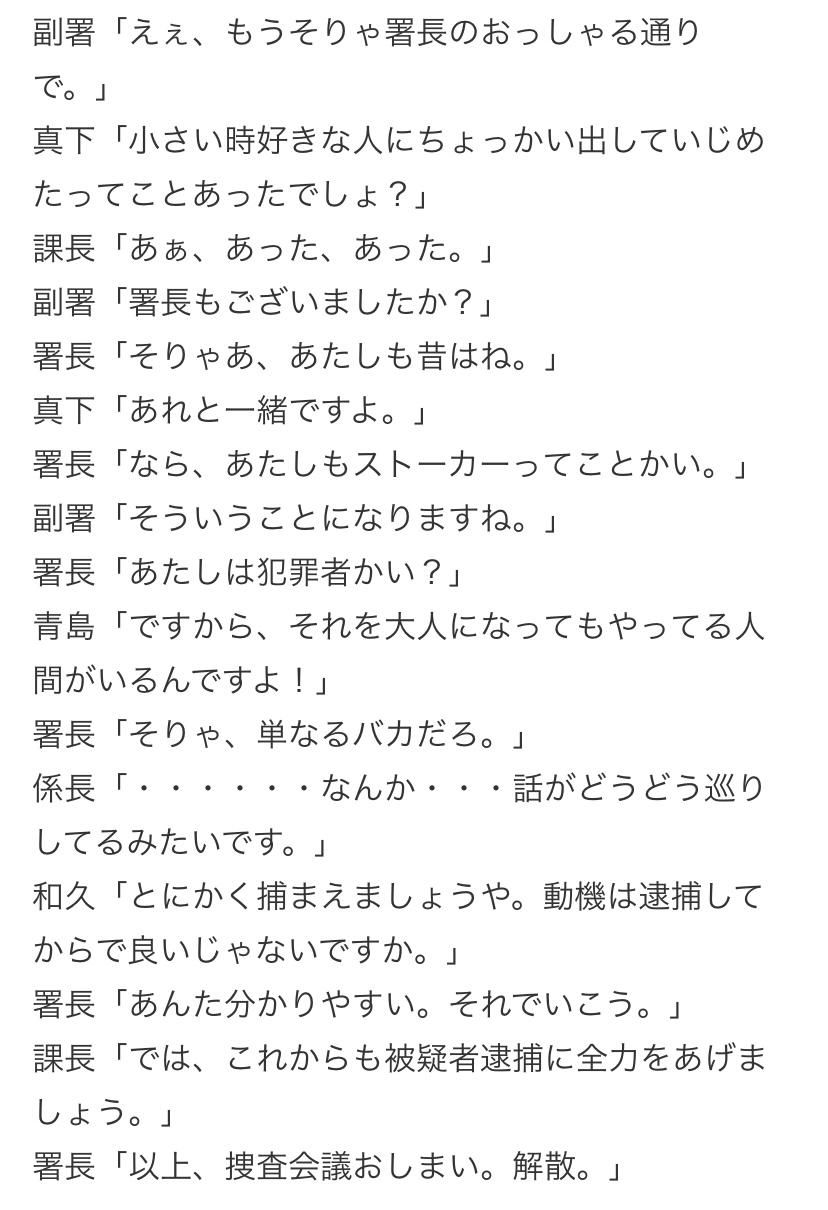 副署「えぇ、もうそりゃ署長のおっしゃる通りで。」
真下「小さい時好きな人にちょっかい出していじめたってことあったでしょ？」
課長「あぁ、あった、あった。」
副署「署長もございましたか？」
署長「そりゃあ、あたしも昔はね。」
真下「あれと一緒ですよ。」
署長「なら、あたしもストーカーってことかい。」
副署「そういうことになりますね。」
署長「あたしは犯罪者かい？」
青島「ですから、それを大人になってもやってる人間がいるんですよ！」
署長「そりゃ、単なるバカだろ。」
係長「・・・・・・なんか・・・話がどうどう巡りしてるみたいです。」
和久「とにかく捕まえましょうや。動機は逮捕してからで良いじゃないですか。」
署長「あんた分かりやすい。それでいこう。」
課長「では、これからも被疑者逮捕に全力をあげましょう。」
署長「以上、捜査会議おしまい。解散。」